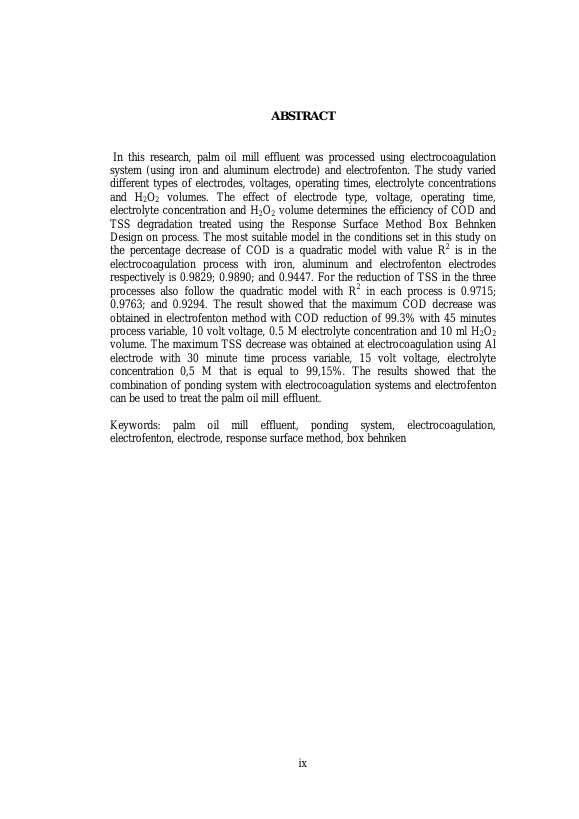 ABSTRACT

In this research, palm oil mill effluent was processed using electrocoagulation system (using iron and aluminum electrode) and electrofenton. The study varied different types of electrodes, voltages, operating times, electrolyte concentrations and $H_2O_2$ volumes. The effect of electrode type, voltage, operating time, electrolyte concentration and $H_2O_2$ volume determines the efficiency of COD and TSS degradation treated using the Response Surface Method Box Behnken Design on process. The most suitable model in the conditions set in this study on the percentage decrease of COD is a quadratic model with value $R^2$ is in the electrocoagulation process with iron, aluminum and electrofenton electrodes respectively is 0.9829; 0.9890; and 0.9447. For the reduction of TSS in the three processes also follow the quadratic model with $R^2$ in each process is 0.9715; 0.9763; and 0.9294. The result showed that the maximum COD decrease was obtained in electrofenton method with COD reduction of 99.3% with 45 minutes process variable, 10 volt voltage, 0.5 M electrolyte concentration and 10 ml $H_2O_2$ volume. The maximum TSS decrease was obtained at electrocoagulation using Al electrode with 30 minute time process variable, 15 volt voltage, electrolyte concentration 0,5 M that is equal to 99,15%. The results showed that the combination of ponding system with electrocoagulation systems and electrofenton can be used to treat the palm oil mill effluent.

Keywords: palm oil mill effluent, ponding system, electrocoagulation, electrofenton, electrode, response surface method, box behnken

ix